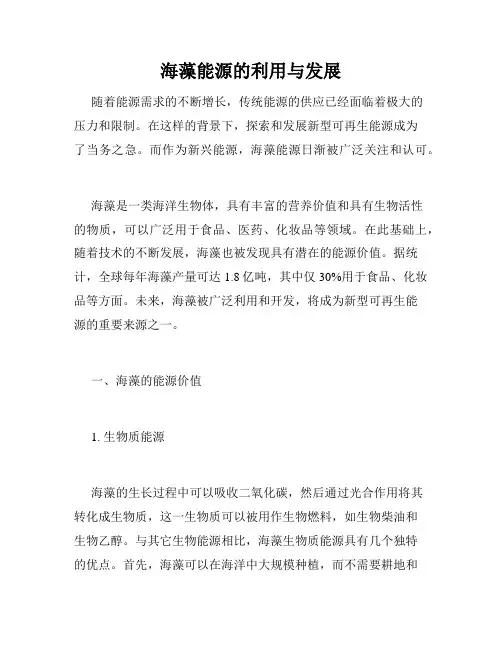 海藻能源的利用与发展

随着能源需求的不断增长，传统能源的供应已经面临着极大的压力和限制。在这样的背景下，探索和发展新型可再生能源成为了当务之急。而作为新兴能源，海藻能源日渐被广泛关注和认可。

海藻是一类海洋生物体，具有丰富的营养价值和具有生物活性的物质，可以广泛用于食品、医药、化妆品等领域。在此基础上，随着技术的不断发展，海藻也被发现具有潜在的能源价值。据统计，全球每年海藻产量可达 1.8 亿吨，其中仅 30%用于食品、化妆品等方面。未来，海藻被广泛利用和开发，将成为新型可再生能源的重要来源之一。

一、海藻的能源价值

1. 生物质能源

海藻的生长过程中可以吸收二氧化碳，然后通过光合作用将其转化成生物质，这一生物质可以被用作生物燃料，如生物柴油和生物乙醇。与其它生物能源相比，海藻生物质能源具有几个独特的优点。首先，海藻可以在海洋中大规模种植，而不需要耕地和